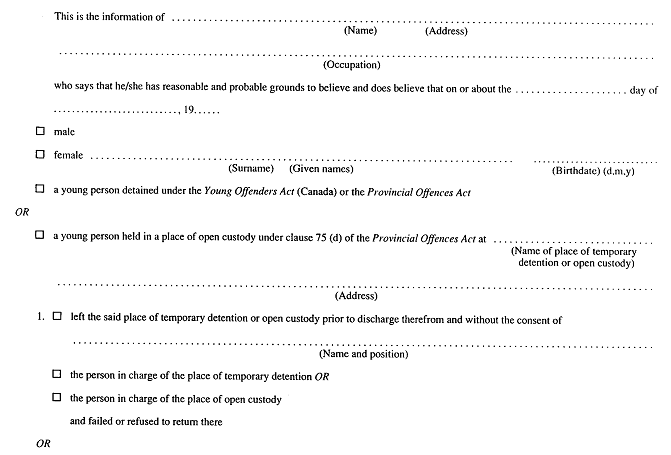 This is the information of ____
(Name) (Address)

____
(Occupation)

who says that he/she has reasonable and probable grounds to believe and does believe that on or about the ____ day of ____, 19____

☐ male

☐ female ____ ____
(Surname) (Given names) (Birthdate) (d,m,y)

☐ a young person detained under the Young Offenders Act (Canada) or the Provincial Offences Act

OR

☐ a young person held in a place of open custody under clause 75 (d) of the Provincial Offences Act at ____
(Name of place of temporary detention or open custody)

____
(Address)

1. ☐ left the said place of temporary detention or open custody prior to discharge therefrom and without the consent of

____
(Name and position)

☐ the person in charge of the place of temporary detention OR

☐ the person in charge of the place of open custody

and failed or refused to return there

OR